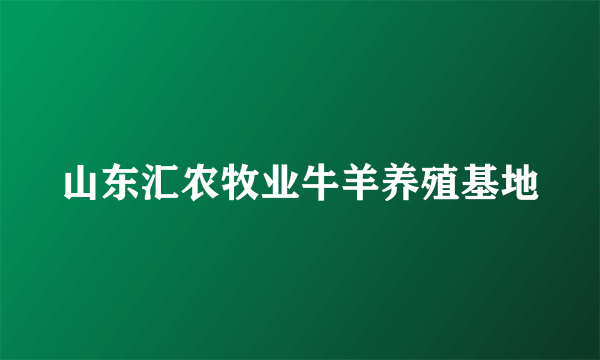 山东汇农牧业牛羊养殖基地